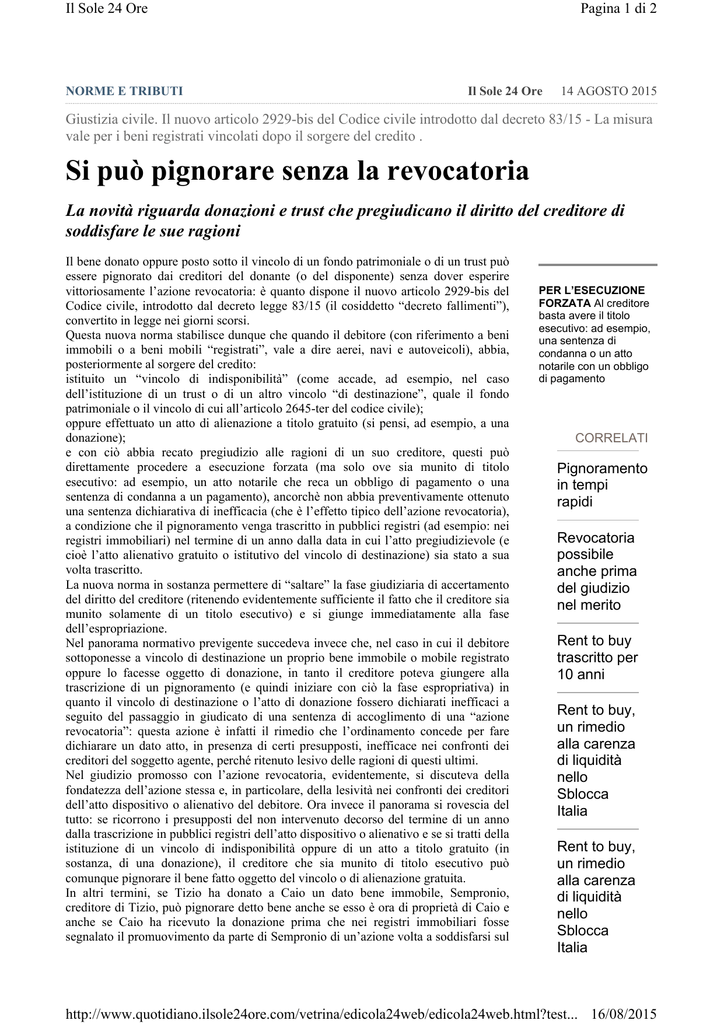 Il Sole 24 Ore

Pagina 1 di 2

NORME E TRIBUTI

Il Sole 24 Ore 14 AGOSTO 2015

Giustizia civile. Il nuovo articolo 2929-bis del Codice civile introdotto dal decreto 83/15 - La misura vale per i beni registrati vincolati dopo il sorgere del credito .

Si può pignorare senza la revocatoria

La novità riguarda donazioni e trust che pregiudicano il diritto del creditore di soddisfare le sue ragioni

Il bene donato oppure posto sotto il vincolo di un fondo patrimoniale o di un trust può essere pignorato dai creditori del donante (o del disponente) senza dover esperire vittoriosamente l'azione revocatoria: è quanto dispone il nuovo articolo 2929-bis del Codice civile, introdotto dal decreto legge 83/15 (il cosiddetto "decreto fallimenti"), convertito in legge nei giorni scorsi.
Questa nuova norma stabilisce dunque che quando il debitore (con riferimento a beni immobili o a beni mobili "registrati", vale a dire aerei, navi e autoveicoli), abbia, posteriormente al sorgere del credito:
istituito un "vincolo di indisponibilità" (come accade, ad esempio, nel caso dell'istituzione di un trust o di un altro vincolo "di destinazione", quale il fondo patrimoniale o il vincolo di cui all'articolo 2645-ter del codice civile);
oppure effettuato un atto di alienazione a titolo gratuito (si pensi, ad esempio, a una donazione);
e con ciò abbia recato pregiudizio alle ragioni di un suo creditore, questi può direttamente procedere a esecuzione forzata (ma solo ove sia munito di titolo esecutivo: ad esempio, un atto notarile che reca un obbligo di pagamento o una sentenza di condanna a un pagamento), ancorchè non abbia preventivamente ottenuto una sentenza dichiarativa di inefficacia (che è l'effetto tipico dell'azione revocatoria), a condizione che il pignoramento venga trascritto in pubblici registri (ad esempio: nei registri immobiliari) nel termine di un anno dalla data in cui l'atto pregiudizievole (e cioè l'atto alienativo gratuito o istitutivo del vincolo di destinazione) sia stato a sua volta trascritto.
La nuova norma in sostanza permettere di "saltare" la fase giudiziaria di accertamento del diritto del creditore (ritenendo evidentemente sufficiente il fatto che il creditore sia munito solamente di un titolo esecutivo) e si giunge immediatamente alla fase dell'espropriazione.
Nel panorama normativo previgente succedeva invece che, nel caso in cui il debitore sottoponesse a vincolo di destinazione un proprio bene immobile o mobile registrato oppure lo facesse oggetto di donazione, in tanto il creditore poteva giungere alla trascrizione di un pignoramento (e quindi iniziare con ciò la fase espropriativa) in quanto il vincolo di destinazione o l'atto di donazione fossero dichiarati inefficaci a seguito del passaggio in giudicato di una sentenza di accoglimento di una "azione revocatoria": questa azione è infatti il rimedio che l'ordinamento concede per fare dichiarare un dato atto, in presenza di certi presupposti, inefficace nei confronti dei creditori del soggetto agente, perché ritenuto lesivo delle ragioni di questi ultimi.
Nel giudizio promosso con l'azione revocatoria, evidentemente, si discuteva della fondatezza dell'azione stessa e, in particolare, della lesività nei confronti dei creditori dell'atto dispositivo o alienativo del debitore. Ora invece il panorama si rovescia del tutto: se ricorrono i presupposti del non intervenuto decorso del termine di un anno dalla trascrizione in pubblici registri dell'atto dispositivo o alienativo e se si tratti della istituzione di un vincolo di indisponibilità oppure di un atto a titolo gratuito (in sostanza, di una donazione), il creditore che sia munito di titolo esecutivo può comunque pignorare il bene fatto oggetto del vincolo o di alienazione gratuita.
In altri termini, se Tizio ha donato a Caio un dato bene immobile, Sempronio, creditore di Tizio, può pignorare detto bene anche se esso è ora di proprietà di Caio e anche se Caio ha ricevuto la donazione prima che nei registri immobiliari fosse segnalato il promuovimento da parte di Sempronio di un'azione volta a soddisfarsi sul

PER L'ESECUZIONE FORZATA Al creditore basta avere il titolo esecutivo: ad esempio, una sentenza di condanna o un atto notarile con un obbligo di pagamento

CORRELATI

Pignoramento in tempi rapidi

Revocatoria possibile anche prima del giudizio nel merito

Rent to buy trascritto per 10 anni

Rent to buy, un rimedio alla carenza di liquidità nello Sblocca Italia

Rent to buy, un rimedio alla carenza di liquidità nello Sblocca Italia

http://www.quotidiano.ilsole24ore.com/vetrina/edicola24web/edicola24web.html?test... 16/08/2015